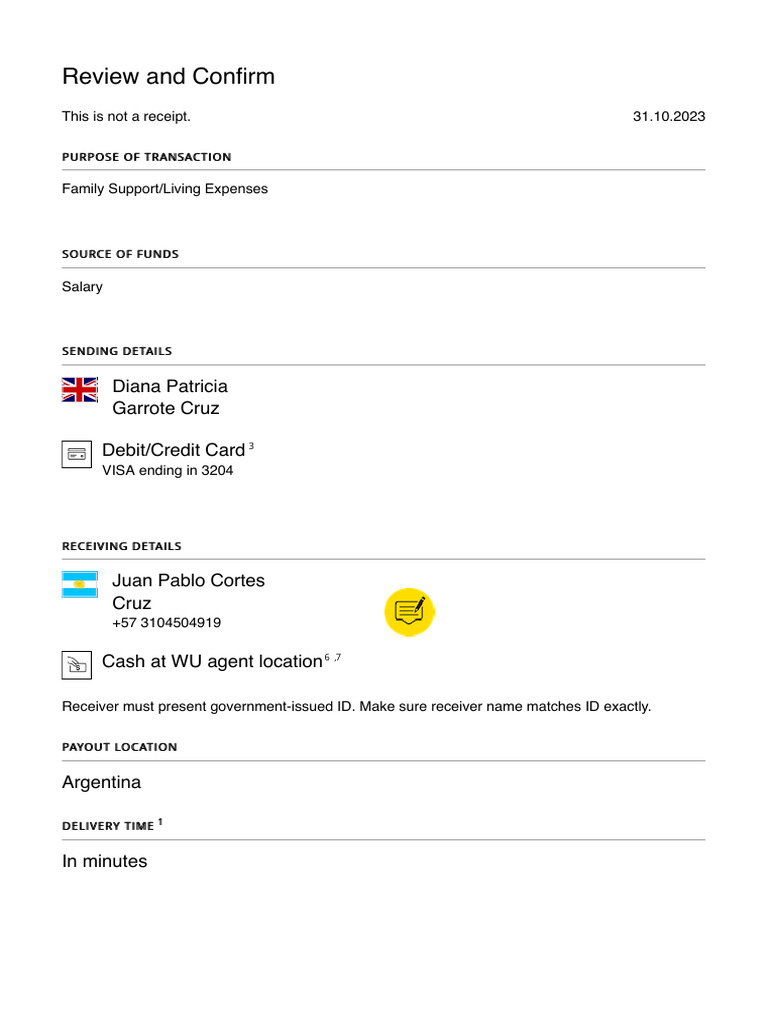 Review and Confirm

This is not a receipt.

31.10.2023

PURPOSE OF TRANSACTION

Family Support/Living Expenses

SOURCE OF FUNDS

Salary

SENDING DETAILS

Diana Patricia Garrote Cruz

Debit/Credit Card $^3$
VISA ending in 3204

RECEIVING DETAILS

Juan Pablo Cortes Cruz
+57 3104504919

Cash at WU agent location $^{6,7}$

Receiver must present government-issued ID. Make sure receiver name matches ID exactly.

PAYOUT LOCATION

Argentina

DELIVERY TIME $^1$

In minutes